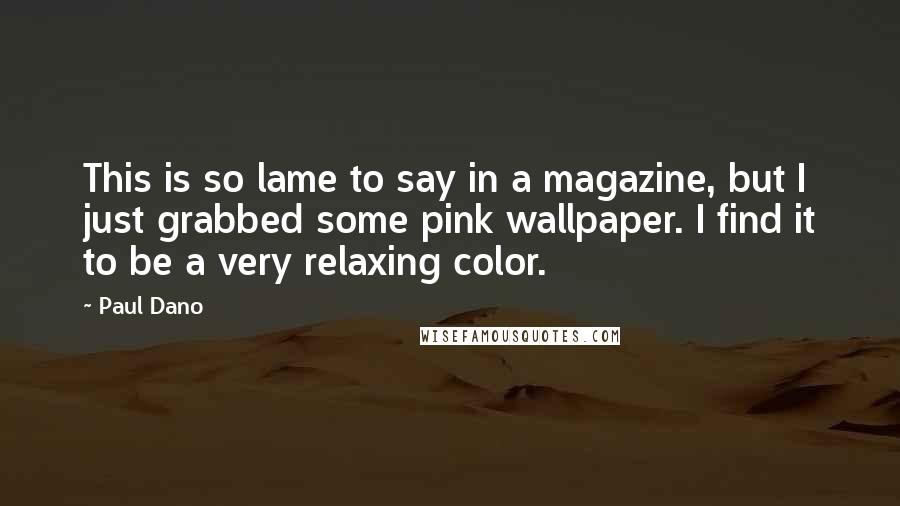 This is so lame to say in a magazine, but I just grabbed some pink wallpaper. I find it to be a very relaxing color.

~ Paul Dano

WISEFAMOUSQUOTES.COM